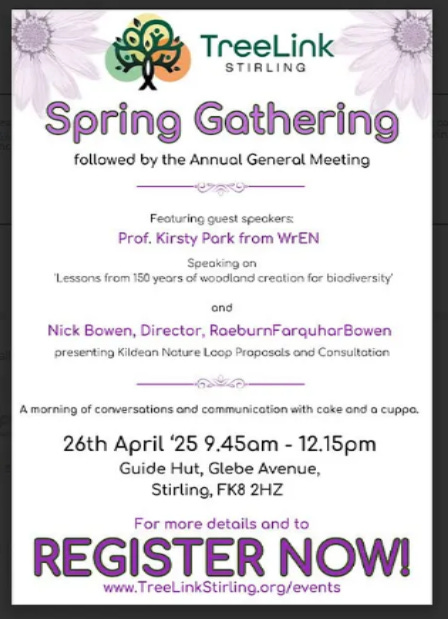 TreeLink
STIRLING

Spring Gathering

followed by the Annual General Meeting

Featuring guest speakers:

Prof. Kirsty Park from WrEN

Speaking on
'Lessons from 150 years of woodland creation for biodiversity'

and

Nick Bowen, Director, RaeburnFarquharBowen

presenting Kildean Nature Loop Proposals and Consultation

A morning of conversations and communication with cake and a cuppa.

26th April '25 9.45am - 12.15pm
Guide Hut, Glebe Avenue,
Stirling, FK8 2HZ

For more details and to

REGISTER NOW!

www.TreeLinkStirling.org/events